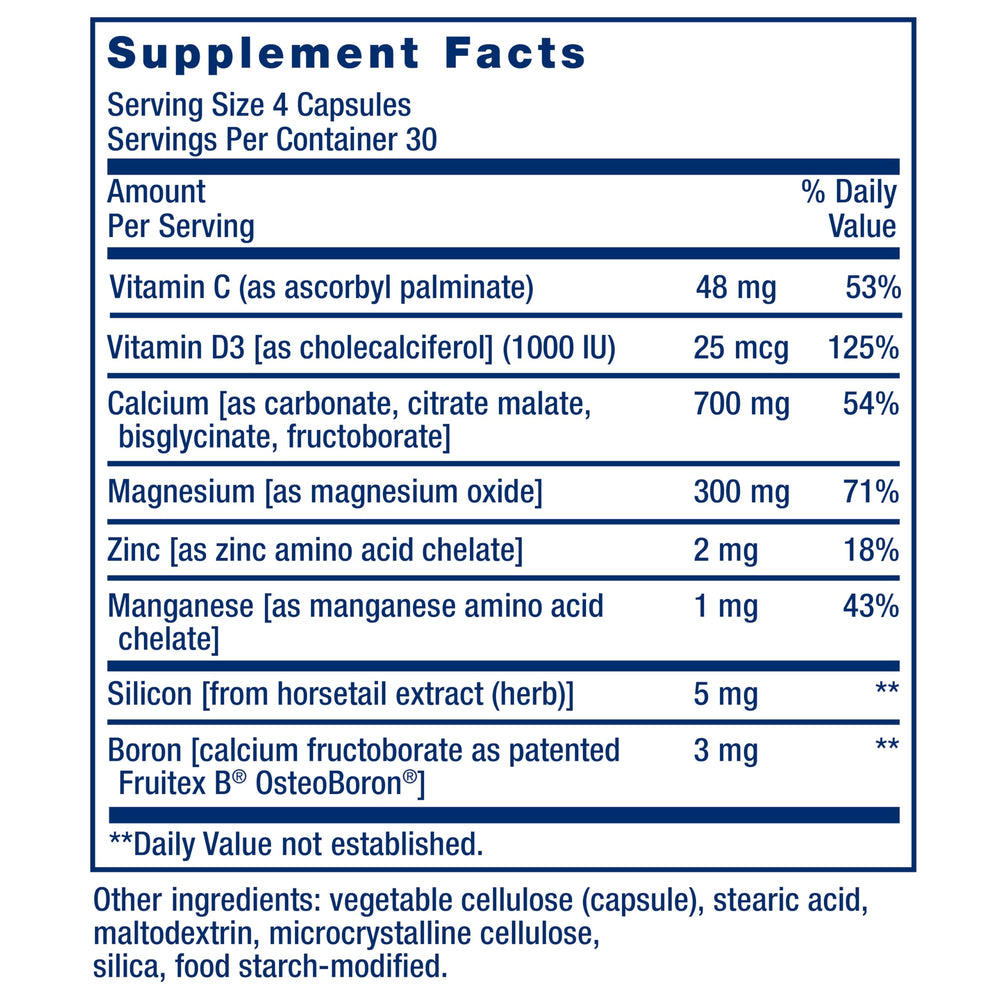 Supplement Facts

Serving Size 4 Capsules
Servings Per Container 30

| Amount Per Serving | | % Daily Value |
|---|---|---|
| Vitamin C (as ascorbyl palminate) | 48 mg | 53% |
| Vitamin D3 [as cholecalciferol] (1000 IU) | 25 mcg | 125% |
| Calcium [as carbonate, citrate malate, bisglycinate, fructoborate] | 700 mg | 54% |
| Magnesium [as magnesium oxide] | 300 mg | 71% |
| Zinc [as zinc amino acid chelate] | 2 mg | 18% |
| Manganese [as manganese amino acid chelate] | 1 mg | 43% |
| Silicon [from horsetail extract (herb)] | 5 mg | ** |
| Boron [calcium fructoborate as patented Fruitex B® OsteoBoron®] | 3 mg | ** |

**Daily Value not established.

Other ingredients: vegetable cellulose (capsule), stearic acid, maltodextrin, microcrystalline cellulose, silica, food starch-modified.